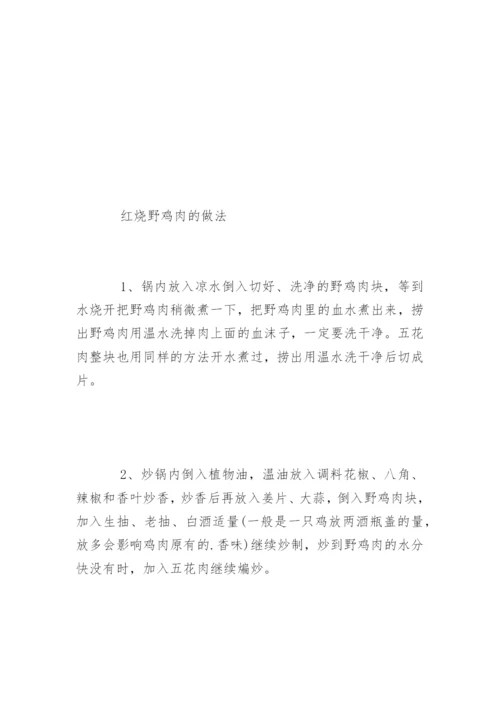 红烧野鸡肉的做法

1、锅内放入凉水倒入切好、洗净的野鸡肉块，等到水烧开把野鸡肉稍微煮一下，把野鸡肉里的血水煮出来，捞出野鸡肉用温水洗掉肉上面的血沫子，一定要洗干净。五花肉整块也用同样的方法开水煮过，捞出用温水洗干净后切成片。

2、炒锅内倒入植物油，温油放入调料花椒、八角、辣椒和香叶炒香，炒香后再放入姜片、大蒜，倒入野鸡肉块，加入生抽、老抽、白酒适量(一般是一只鸡放两酒瓶盖的量，放多会影响鸡肉原有的.香味)继续炒制，炒到野鸡肉的水分快没有时，加入五花肉继续煸炒。